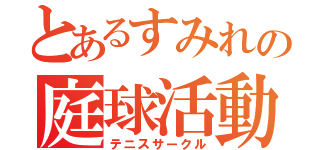 とあるすみれの
庭球活動
テニスサークル